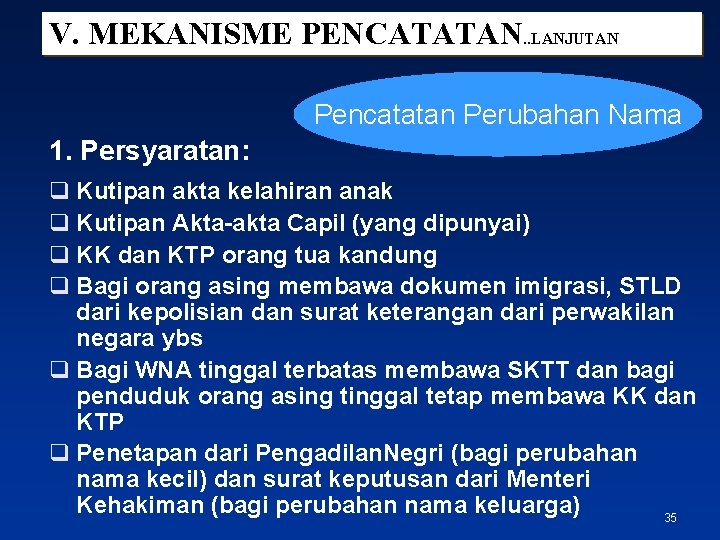 V. MEKANISME PENCATATAN..LANJUTAN

Pencatatan Perubahan Nama

1. Persyaratan:

❑ Kutipan akta kelahiran anak
❑ Kutipan Akta-akta Capil (yang dipunyai)
❑ KK dan KTP orang tua kandung
❑ Bagi orang asing membawa dokumen imigrasi, STLD dari kepolisian dan surat keterangan dari perwakilan negara ybs
❑ Bagi WNA tinggal terbatas membawa SKTT dan bagi penduduk orang asing tinggal tetap membawa KK dan KTP
❑ Penetapan dari PengadilanNegri (bagi perubahan nama kecil) dan surat keputusan dari Menteri Kehakiman (bagi perubahan nama keluarga)

35